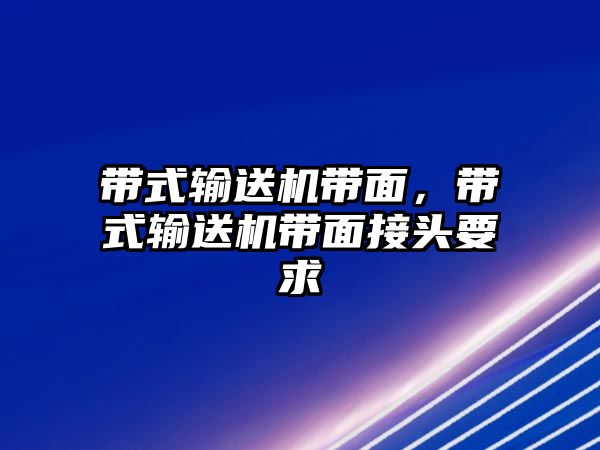 带式输送机带面，带式输送机带面接头要求